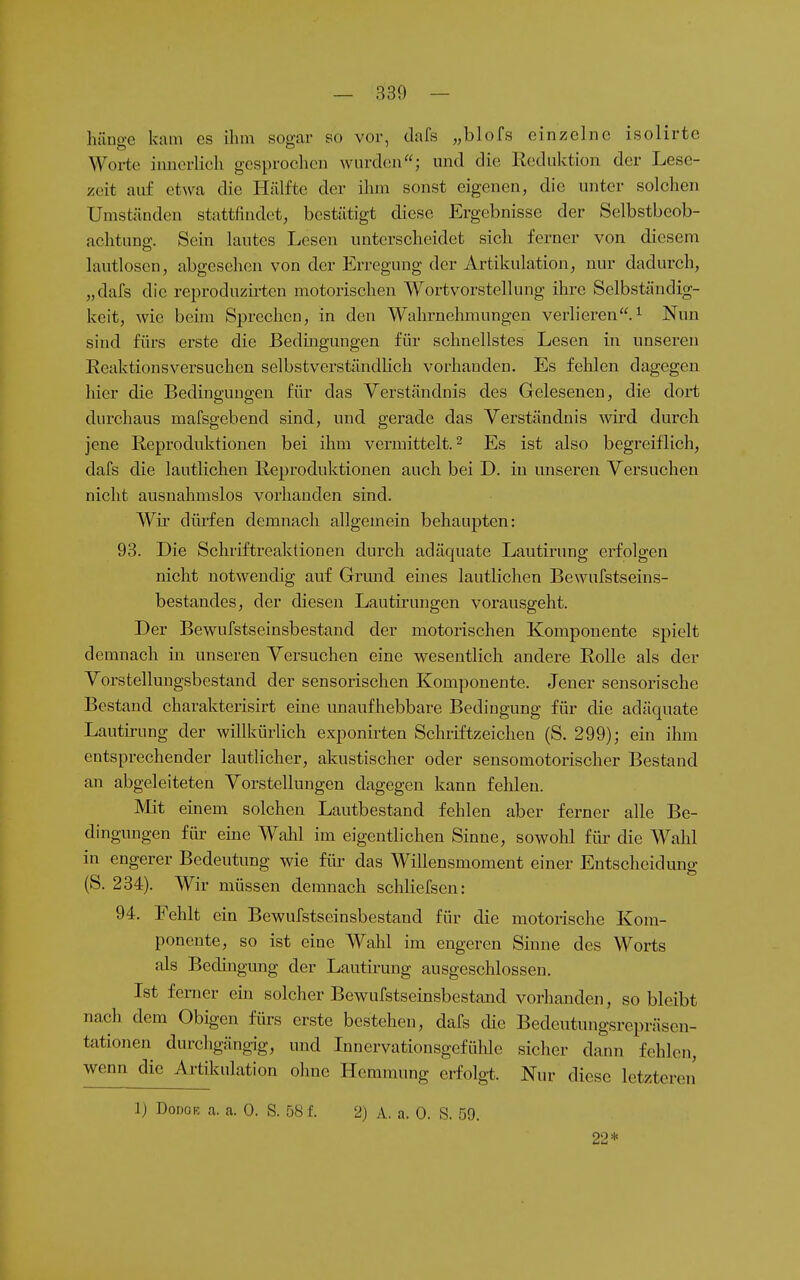 — 339 —

hänge kam es ihm sogar so vor, dafs „blofs einzelne isolirte Worte innerlich gesprochen wurden“; und die Reduktion der Lesezeit auf etwa die Hälfte der ihm sonst eigenen, die unter solchen Umständen stattfindet, bestätigt diese Ergebnisse der Selbstbeobachtung. Sein lautes Lesen unterscheidet sich ferner von diesem lautlosen, abgesehen von der Erregung der Artikulation, nur dadurch, „dafs die reproduzirten motorischen Wortvorstellung ihre Selbständigkeit, wie beim Sprechen, in den Wahrnehmungen verlieren“.¹ Nun sind fürs erste die Bedingungen für schnellstes Lesen in unseren Reaktionsversuchen selbstverständlich vorhanden. Es fehlen dagegen hier die Bedingungen für das Verständnis des Gelesenen, die dort durchaus mafsgebend sind, und gerade das Verständnis wird durch jene Reproduktionen bei ihm vermittelt.² Es ist also begreiflich, dafs die lautlichen Reproduktionen auch bei D. in unseren Versuchen nicht ausnahmslos vorhanden sind.

Wir dürfen demnach allgemein behaupten:

93. Die Schriftreaktionen durch adäquate Lautirung erfolgen nicht notwendig auf Grund eines lautlichen Bewufstseinsbestandes, der diesen Lautirungen vorausgeht.

Der Bewufstseinsbestand der motorischen Komponente spielt demnach in unseren Versuchen eine wesentlich andere Rolle als der Vorstellungsbestand der sensorischen Komponente. Jener sensorische Bestand charakterisirt eine unaufhebbare Bedingung für die adäquate Lautirung der willkürlich exponirten Schriftzeichen (S. 299); ein ihm entsprechender lautlicher, akustischer oder sensomotorischer Bestand an abgeleiteten Vorstellungen dagegen kann fehlen.

Mit einem solchen Lautbestand fehlen aber ferner alle Bedingungen für eine Wahl im eigentlichen Sinne, sowohl für die Wahl in engerer Bedeutung wie für das Willensmoment einer Entscheidung (S. 234). Wir müssen demnach schliefsen:

94. Fehlt ein Bewufstseinsbestand für die motorische Komponente, so ist eine Wahl im engeren Sinne des Worts als Bedingung der Lautirung ausgeschlossen.

Ist ferner ein solcher Bewufstseinsbestand vorhanden, so bleibt nach dem Obigen fürs erste bestehen, dafs die Bedeutungsrepräsentationen durchgängig, und Innervationsgefühle sicher dann fehlen, wenn die Artikulation ohne Hemmung erfolgt. Nur diese letzteren

1) Dodge a. a. O. S. 58 f. 2) A. a. O. S. 59.

22*